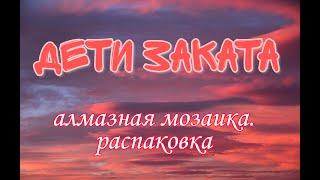 ДЕТИ ЗАКАТА

алмазная мозаика.
распаковка